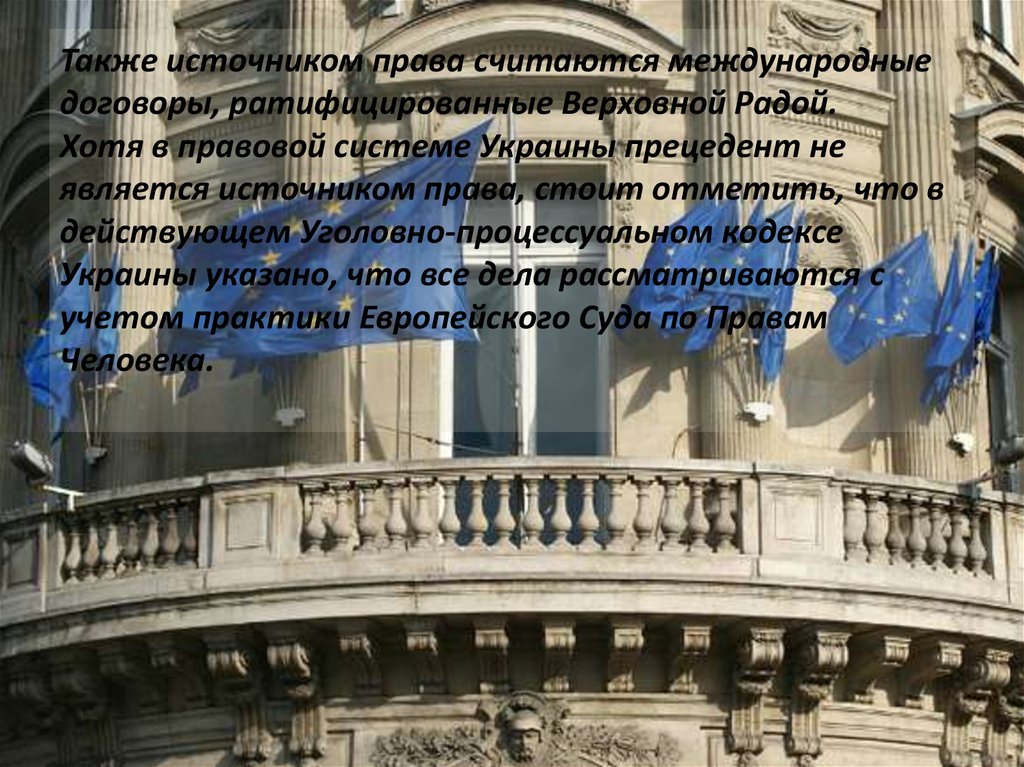 Также источником права считаются международные договоры, ратифицированные Верховной Радой. Хотя в правовой системе Украины прецедент не является источником права, стоит отметить, что в действующем Уголовно-процессуальном кодексе Украины указано, что все дела рассматриваются с учетом практики Европейского Суда по Правам Человека.